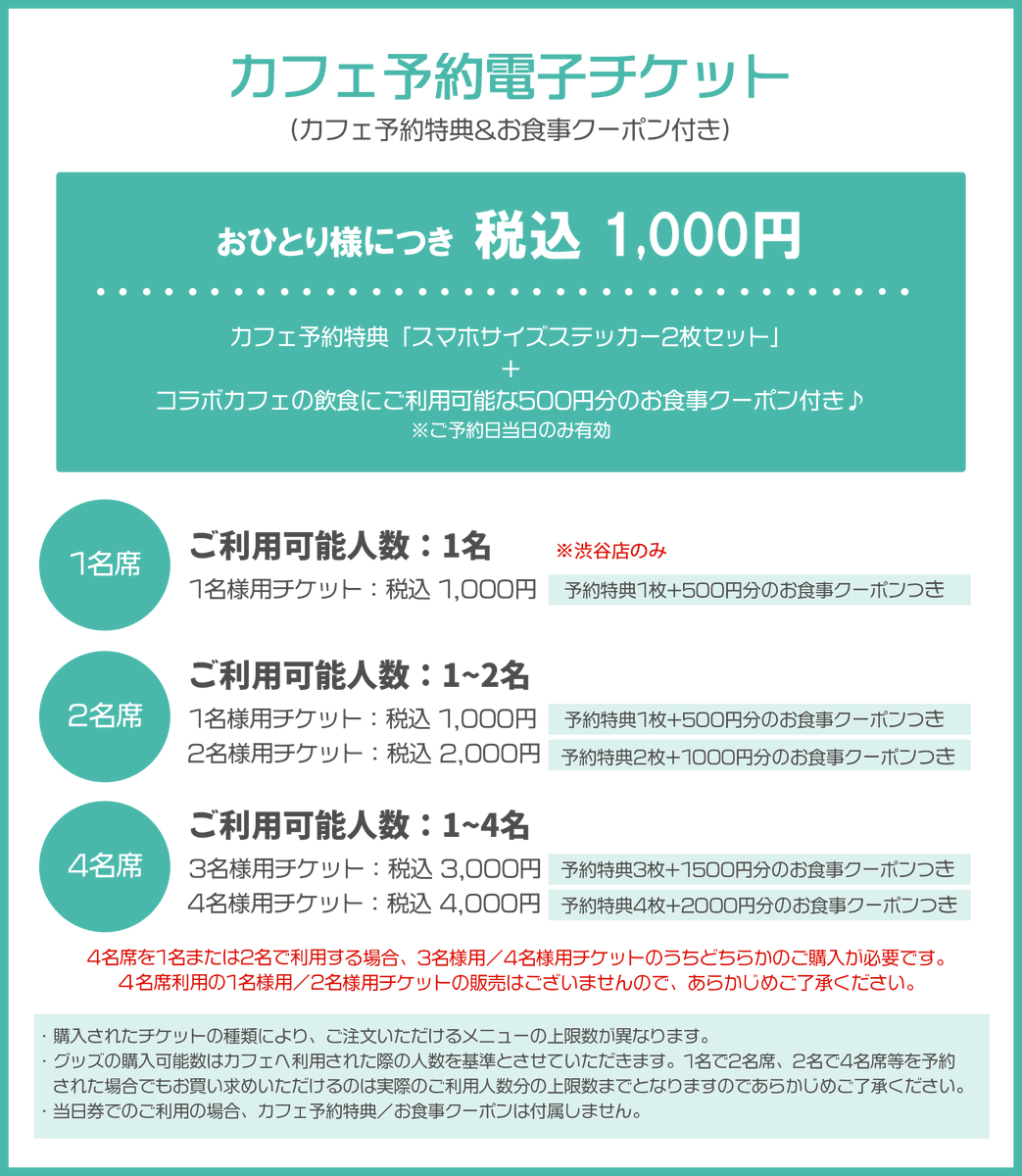 カフェ予約電子チケット
（カフェ予約特典&お食事クーポン付き）

おひとり様につき 税込 1,000円

カフェ予約特典「スマホサイズステッカー2枚セット」
＋
コラボカフェの飲食にご利用可能な500円分のお食事クーポン付き♪
※ご予約日当日のみ有効

1名席
ご利用可能人数：1名 ※渋谷店のみ
1名様用チケット：税込 1,000円 予約特典1枚+500円分のお食事クーポンつき

2名席
ご利用可能人数：1~2名
1名様用チケット：税込 1,000円 予約特典1枚+500円分のお食事クーポンつき
2名様用チケット：税込 2,000円 予約特典2枚+1000円分のお食事クーポンつき

4名席
ご利用可能人数：1~4名
3名様用チケット：税込 3,000円 予約特典3枚+1500円分のお食事クーポンつき
4名様用チケット：税込 4,000円 予約特典4枚+2000円分のお食事クーポンつき

4名席を1名または2名で利用する場合、3名様用／4名様用チケットのうちどちらかのご購入が必要です。
4名席利用の1名様用／2名様用チケットの販売はございませんので、あらかじめご了承ください。

・購入されたチケットの種類により、ご注文いただけるメニューの上限数が異なります。
・グッズの購入可能数はカフェへ利用された際の人数を基準とさせていただきます。1名で2名席、2名で4名席等を予約された場合でもお買い求めいただけるのは実際のご利用人数分の上限数までとなりますのであらかじめご了承ください。
・当日券でのご利用の場合、カフェ予約特典／お食事クーポンは付属しません。